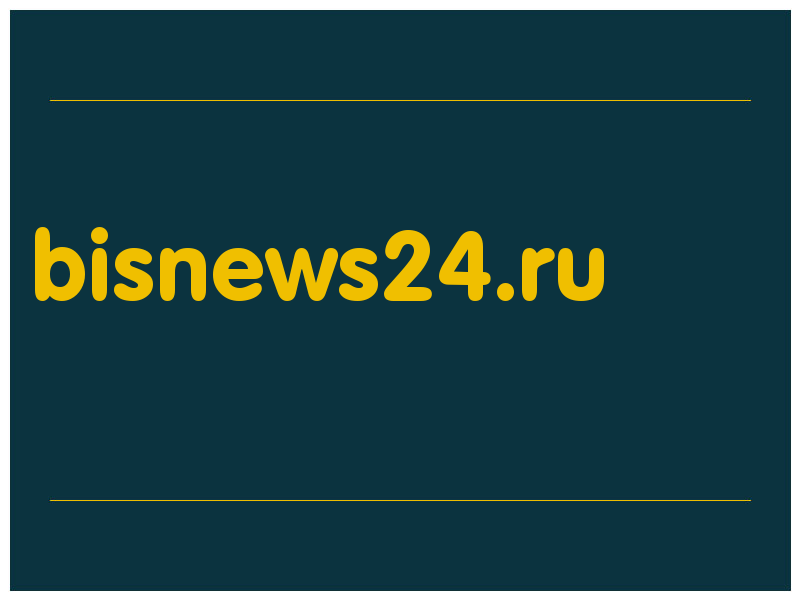 bisnews24.ru